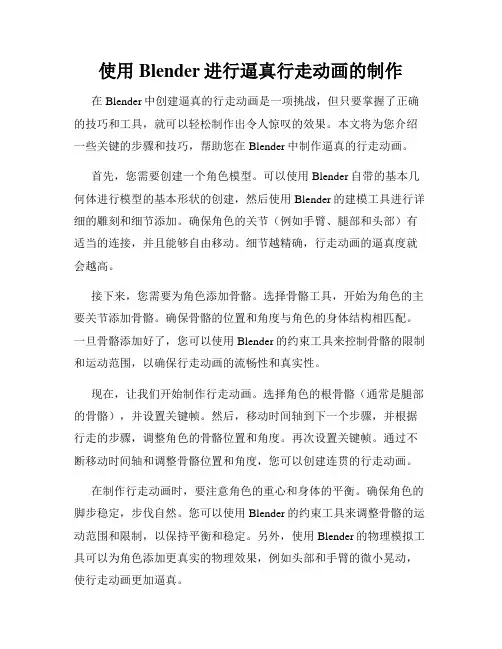 使用 Blender 进行逼真行走动画的制作

在 Blender 中创建逼真的行走动画是一项挑战，但只要掌握了正确的技巧和工具，就可以轻松制作出令人惊叹的效果。本文将为您介绍一些关键的步骤和技巧，帮助您在 Blender 中制作逼真的行走动画。

首先，您需要创建一个角色模型。可以使用 Blender 自带的基本几何体进行模型的基本形状的创建，然后使用 Blender 的建模工具进行详细的雕刻和细节添加。确保角色的关节（例如手臂、腿部和头部）有适当的连接，并且能够自由移动。细节越精确，行走动画的逼真度就会越高。

接下来，您需要为角色添加骨骼。选择骨骼工具，开始为角色的主要关节添加骨骼。确保骨骼的位置和角度与角色的身体结构相匹配。一旦骨骼添加好了，您可以使用 Blender 的约束工具来控制骨骼的限制和运动范围，以确保行走动画的流畅性和真实性。

现在，让我们开始制作行走动画。选择角色的根骨骼（通常是腿部的骨骼），并设置关键帧。然后，移动时间轴到下一个步骤，并根据行走的步骤，调整角色的骨骼位置和角度。再次设置关键帧。通过不断移动时间轴和调整骨骼位置和角度，您可以创建连贯的行走动画。

在制作行走动画时，要注意角色的重心和身体的平衡。确保角色的脚步稳定，步伐自然。您可以使用 Blender 的约束工具来调整骨骼的运动范围和限制，以保持平衡和稳定。另外，使用 Blender 的物理模拟工具可以为角色添加更真实的物理效果，例如头部和手臂的微小晃动，使行走动画更加逼真。